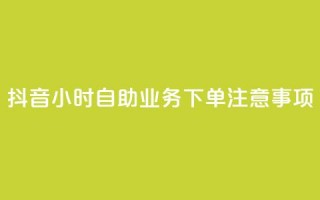 抖音小时自助业务下单注意事项